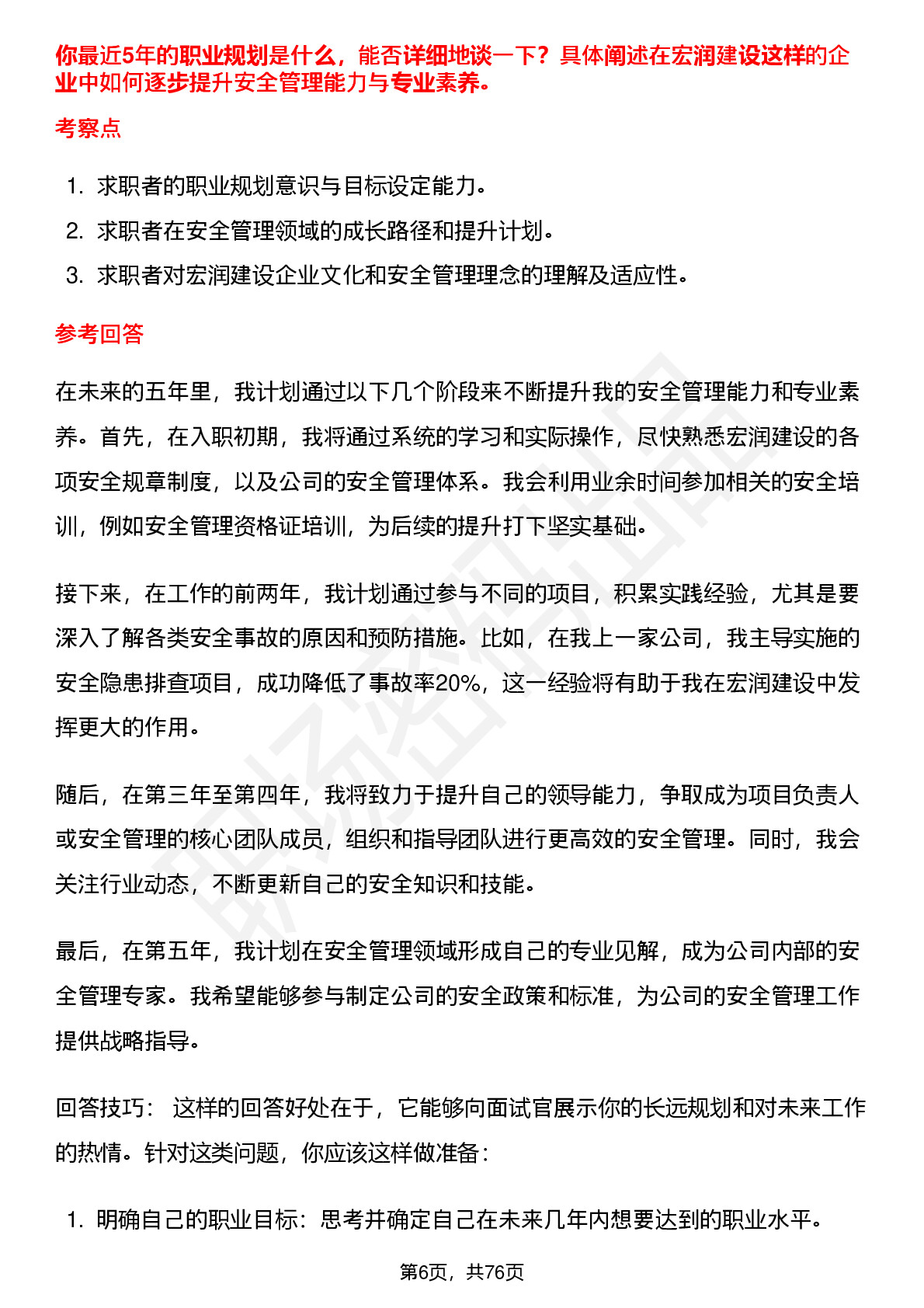 你最近5年的职业规划是什么，能否详细地谈一下？具体阐述在宏润建设这样的企业中如何逐步提升安全管理能力与专业素养。

考察点

1. 求职者的职业规划意识与目标设定能力。
2. 求职者在安全管理领域的成长路径和提升计划。
3. 求职者对宏润建设企业文化和安全管理理念的理解及适应性。

参考回答

在未来的五年里，我计划通过以下几个阶段来不断提升我的安全管理能力和专业素养。首先，在入职初期，我将通过系统的学习和实际操作，尽快熟悉宏润建设的各项安全规章制度，以及公司的安全管理体系。我会利用业余时间参加相关的安全培训，例如安全管理资格证培训，为后续的提升打下坚实基础。

接下来，在工作的前两年，我计划通过参与不同的项目，积累实践经验，尤其是要深入了解各类安全事故的原因和预防措施。比如，在我上一家公司，我主导实施的安全隐患排查项目，成功降低了事故率20%，这一经验将有助于我在宏润建设中发挥更大的作用。

随后，在第三年至第四年，我将致力于提升自己的领导能力，争取成为项目负责人或安全管理的核心团队成员，组织和指导团队进行更高效的安全管理。同时，我会关注行业动态，不断更新自己的安全知识和技能。

最后，在第五年，我计划在安全管理领域形成自己的专业见解，成为公司内部的安全管理专家。我希望能够参与制定公司的安全政策和标准，为公司的安全管理工作提供战略指导。

回答技巧： 这样的回答好处在于，它能够向面试官展示你的长远规划和对未来工作的热情。针对这类问题，你应该这样做准备：

1. 明确自己的职业目标：思考并确定自己在未来几年内想要达到的职业水平。

第6页，共76页